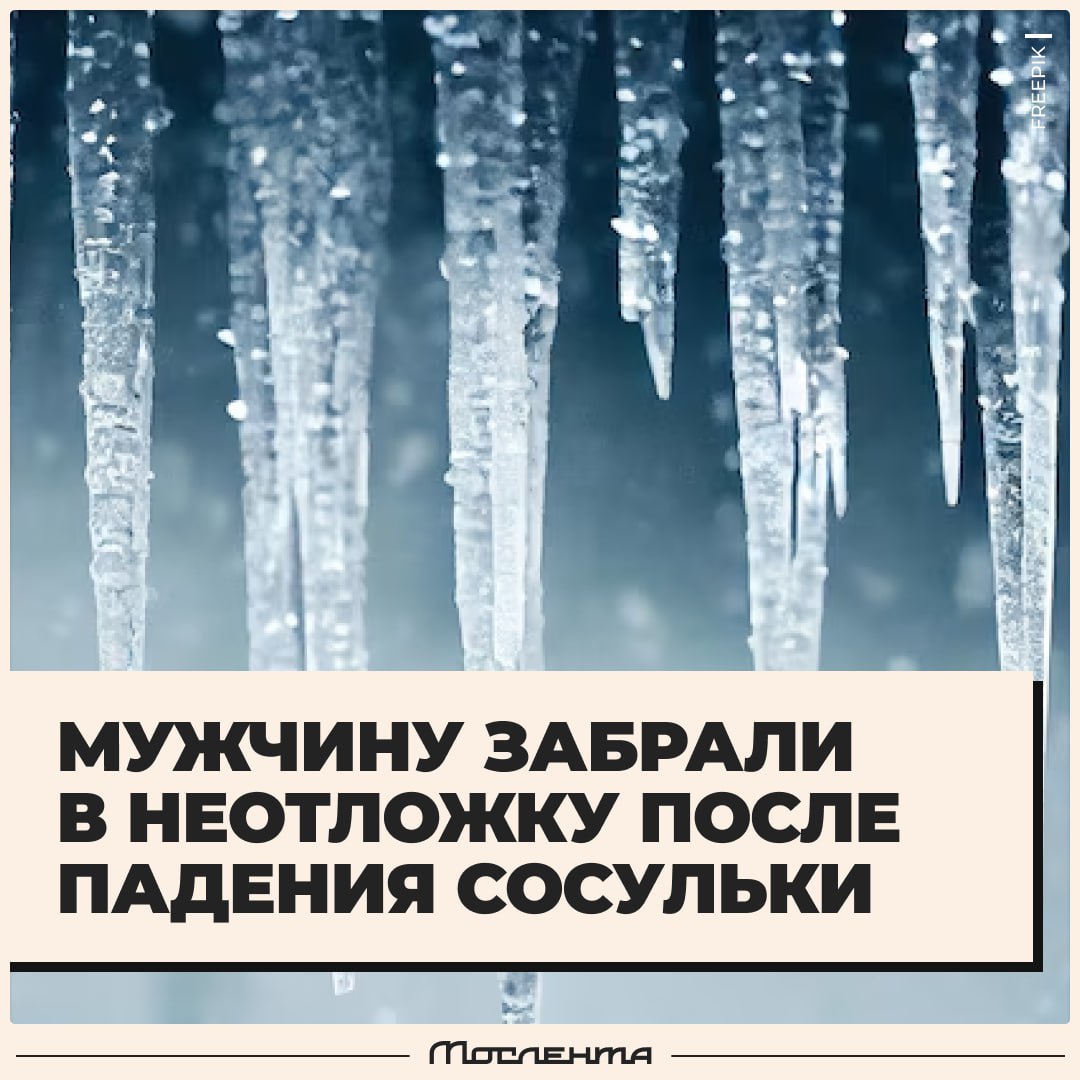 FREEPIK

МУЖЧИНУ ЗАБРАЛИ В НЕОТЛОЖКУ ПОСЛЕ ПАДЕНИЯ СОСУЛЬКИ

Мослента